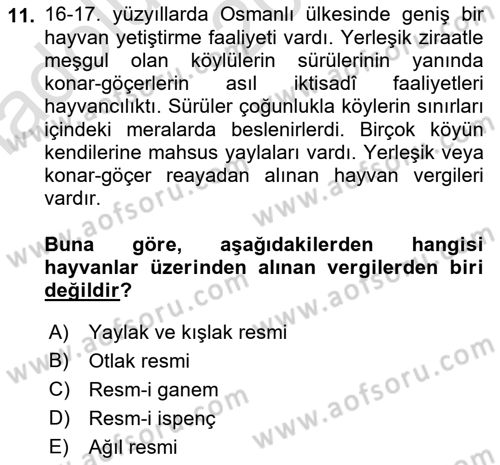 11. 16-17. yüzyıllarda Osmanlı ülkesinde geniş bir hayvan yetiştirme faaliyeti vardı. Yerleşik ziraatle meşgul olan köylülerin sürülerinin yanında konar-göçerlerin asıl iktisadî faaliyetleri hayvancılıktı. Sürüler çoğunlukla köylerin sınırları içindeki meralarda beslenirlerdi. Birçok köyün kendilerine mahsus yaylaları vardı. Yerleşik veya konar-göçer reayadan alınan hayvan vergileri vardır.

Buna göre, aşağıdakilerden hangisi hayvanlar üzerinden alınan vergilerden biri değildir?

A) Yaylak ve kışlak resmi
B) Otlak resmi
C) Resm-i ganem
D) Resm-i ispenç
E) Ağıl resmi

www.aofsoru.com